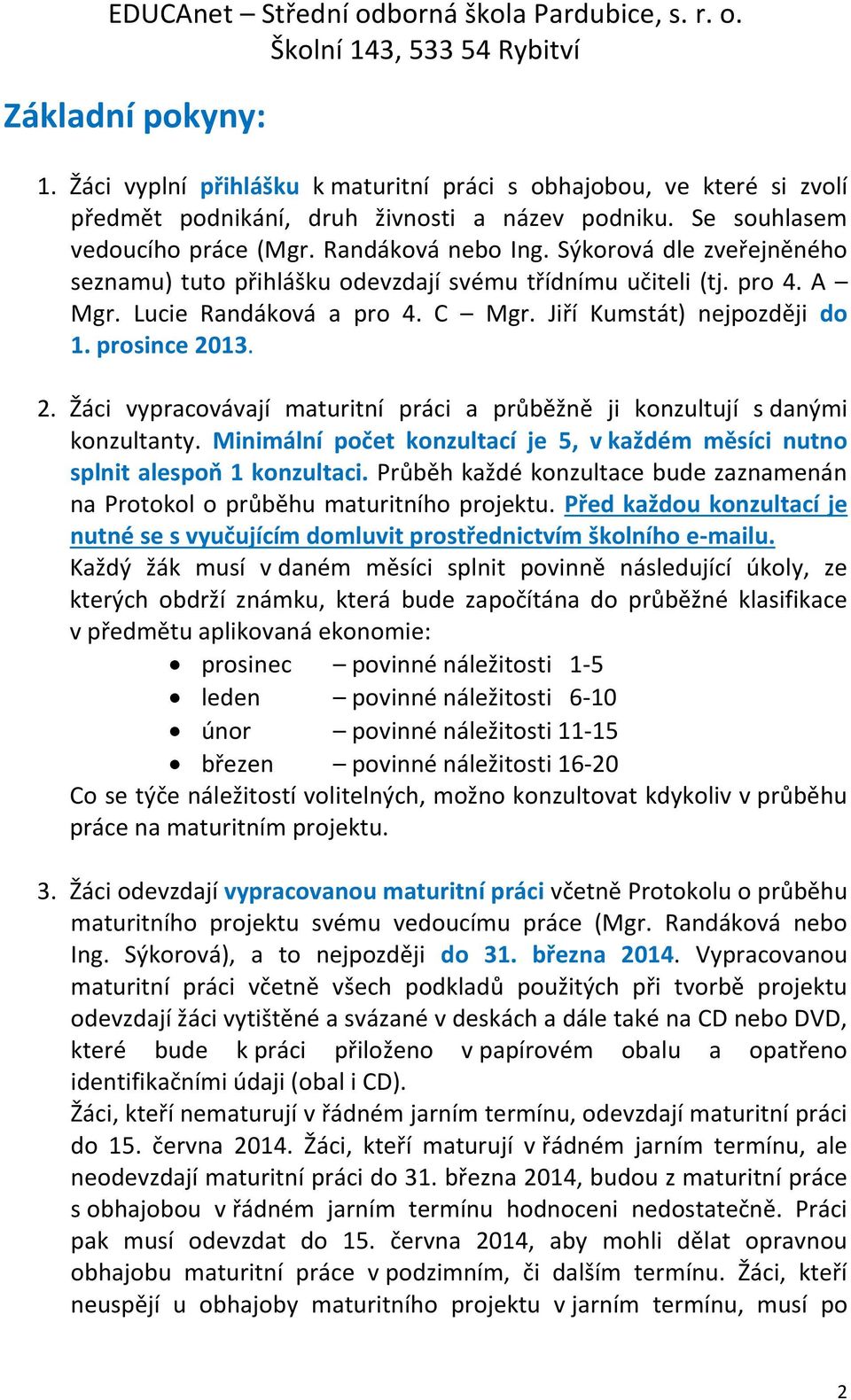 EDUCAnet – Střední odborná škola Pardubice, s. r. o.
Školní 143, 533 54 Rybitví

Základní pokyny:

1. Žáci vyplní přihlášku k maturitní práci s obhajobou, ve které si zvolí předmět podnikání, druh živnosti a název podniku. Se souhlasem vedoucího práce (Mgr. Randáková nebo Ing. Sýkorová dle zveřejněného seznamu) tuto přihlášku odevzdají svému třídnímu učiteli (tj. pro 4. A – Mgr. Lucie Randáková a pro 4. C – Mgr. Jiří Kumstát) nejpozději do 1. prosince 2013.

2. Žáci vypracovávají maturitní práci a průběžně ji konzultují s danými konzultanty. Minimální počet konzultací je 5, v každém měsíci nutno splnit alespoň 1 konzultaci. Průběh každé konzultace bude zaznamenán na Protokol o průběhu maturitního projektu. Před každou konzultací je nutné se s vyučujícím domluvit prostřednictvím školního e-mailu.
Každý žák musí v daném měsíci splnit povinně následující úkoly, ze kterých obdrží známku, která bude započítána do průběžné klasifikace v předmětu aplikovaná ekonomie:
• prosinec – povinné náležitosti 1-5
• leden – povinné náležitosti 6-10
• únor – povinné náležitosti 11-15
• březen – povinné náležitosti 16-20
Co se týče náležitostí volitelných, možno konzultovat kdykoliv v průběhu práce na maturitním projektu.

3. Žáci odevzdají vypracovanou maturitní práci včetně Protokolu o průběhu maturitního projektu svému vedoucímu práce (Mgr. Randáková nebo Ing. Sýkorová), a to nejpozději do 31. března 2014. Vypracovanou maturitní práci včetně všech podkladů použitých při tvorbě projektu odevzdají žáci vytištěné a svázané v deskách a dále také na CD nebo DVD, které bude k práci přiloženo v papírovém obalu a opatřeno identifikačními údaji (obal i CD).
Žáci, kteří nematurují v řádném jarním termínu, odevzdají maturitní práci do 15. června 2014. Žáci, kteří maturují v řádném jarním termínu, ale neodevzdají maturitní práci do 31. března 2014, budou z maturitní práce s obhajobou v řádném jarním termínu hodnoceni nedostatečně. Práci pak musí odevzdat do 15. června 2014, aby mohli dělat opravnou obhajobu maturitní práce v podzimním, či dalším termínu. Žáci, kteří neuspějí u obhajoby maturitního projektu v jarním termínu, musí po

2